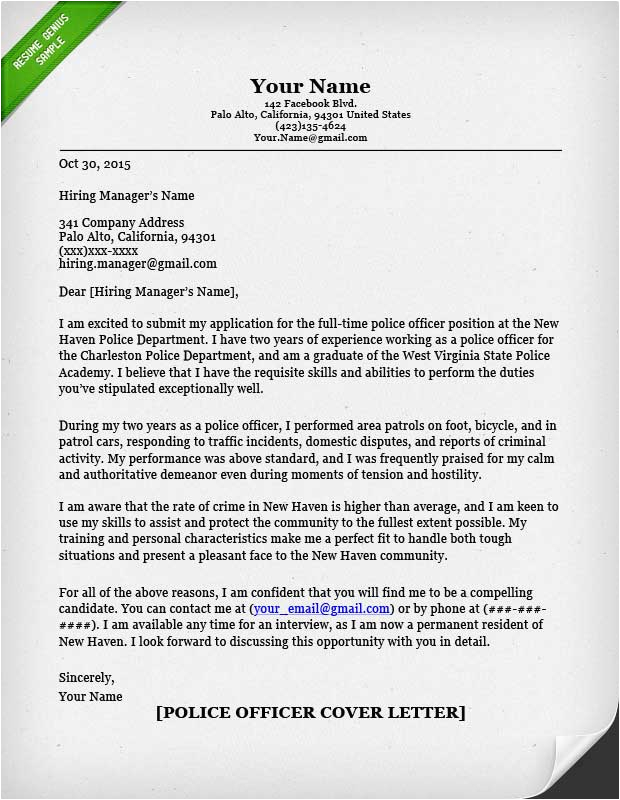 RESUME GENIUS SAMPLE

Your Name
142 Facebook Blvd.
Palo Alto, California, 94301 United States
(423)135-4624
Your.Name@gmail.com

Oct 30, 2015

Hiring Manager's Name

341 Company Address
Palo Alto, California, 94301
(xxx)xxx-xxxx
hiring.manager@gmail.com

Dear [Hiring Manager's Name],

I am excited to submit my application for the full-time police officer position at the New Haven Police Department. I have two years of experience working as a police officer for the Charleston Police Department, and am a graduate of the West Virginia State Police Academy. I believe that I have the requisite skills and abilities to perform the duties you've stipulated exceptionally well.

During my two years as a police officer, I performed area patrols on foot, bicycle, and in patrol cars, responding to traffic incidents, domestic disputes, and reports of criminal activity. My performance was above standard, and I was frequently praised for my calm and authoritative demeanor even during moments of tension and hostility.

I am aware that the rate of crime in New Haven is higher than average, and I am keen to use my skills to assist and protect the community to the fullest extent possible. My training and personal characteristics make me a perfect fit to handle both tough situations and present a pleasant face to the New Haven community.

For all of the above reasons, I am confident that you will find me to be a compelling candidate. You can contact me at (your_email@gmail.com) or by phone at (###-###-####). I am available any time for an interview, as I am now a permanent resident of New Haven. I look forward to discussing this opportunity with you in detail.

Sincerely,
Your Name

[POLICE OFFICER COVER LETTER]